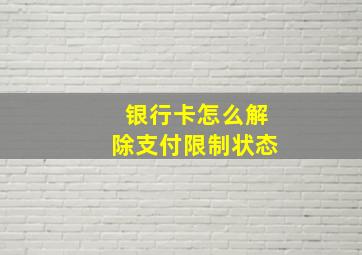 银行卡怎么解除支付限制状态